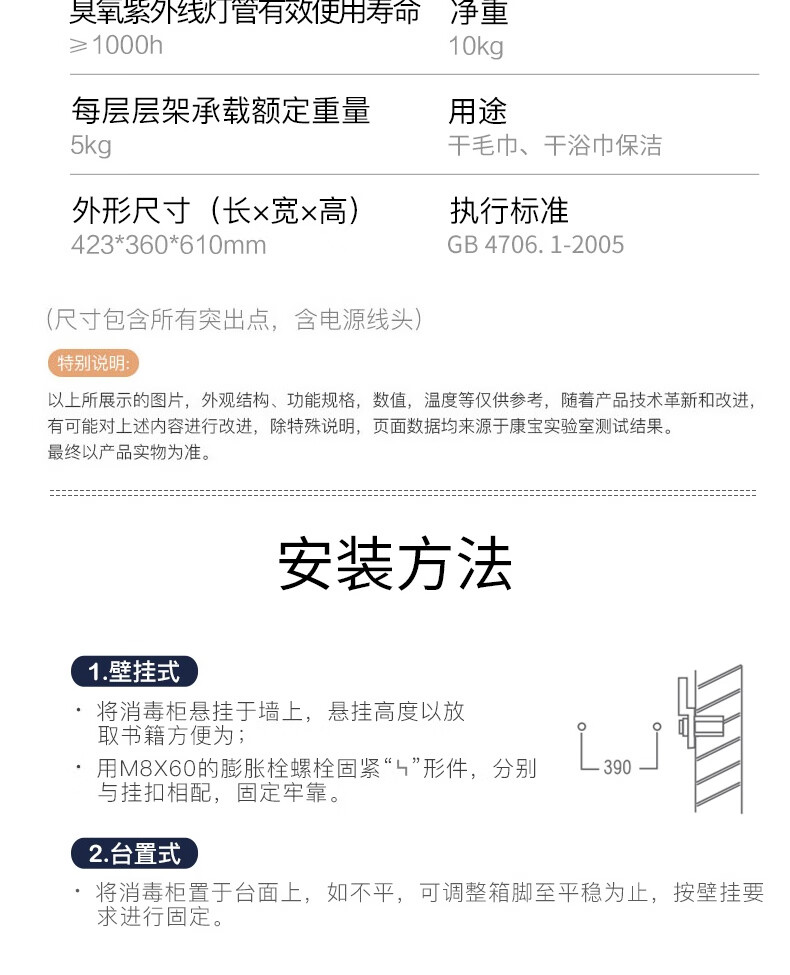 臭氧紫外线灯管有效使用寿命
≥1000h

净重
10kg

每层层架承载额定重量
5kg

用途
干毛巾、干浴巾保洁

外形尺寸（长×宽×高）
423*360*610mm

执行标准
GB 4706. 1-2005

（尺寸包含所有突出点，含电源线头）

特别说明:

以上所展示的图片，外观结构、功能规格，数值，温度等仅供参考，随着产品技术革新和改进，有可能对上述内容进行改进，除特殊说明，页面数据均来源于康宝实验室测试结果。
最终以产品实物为准。

安装方法

1.壁挂式

· 将消毒柜悬挂于墙上，悬挂高度以放取书籍方便为；
· 用M8X60的膨胀栓螺栓固紧“ㄣ”形件，分别与挂扣相配，固定牢靠。

390

2.台置式

· 将消毒柜置于台面上，如不平，可调整箱脚至平稳为止，按壁挂要求进行固定。